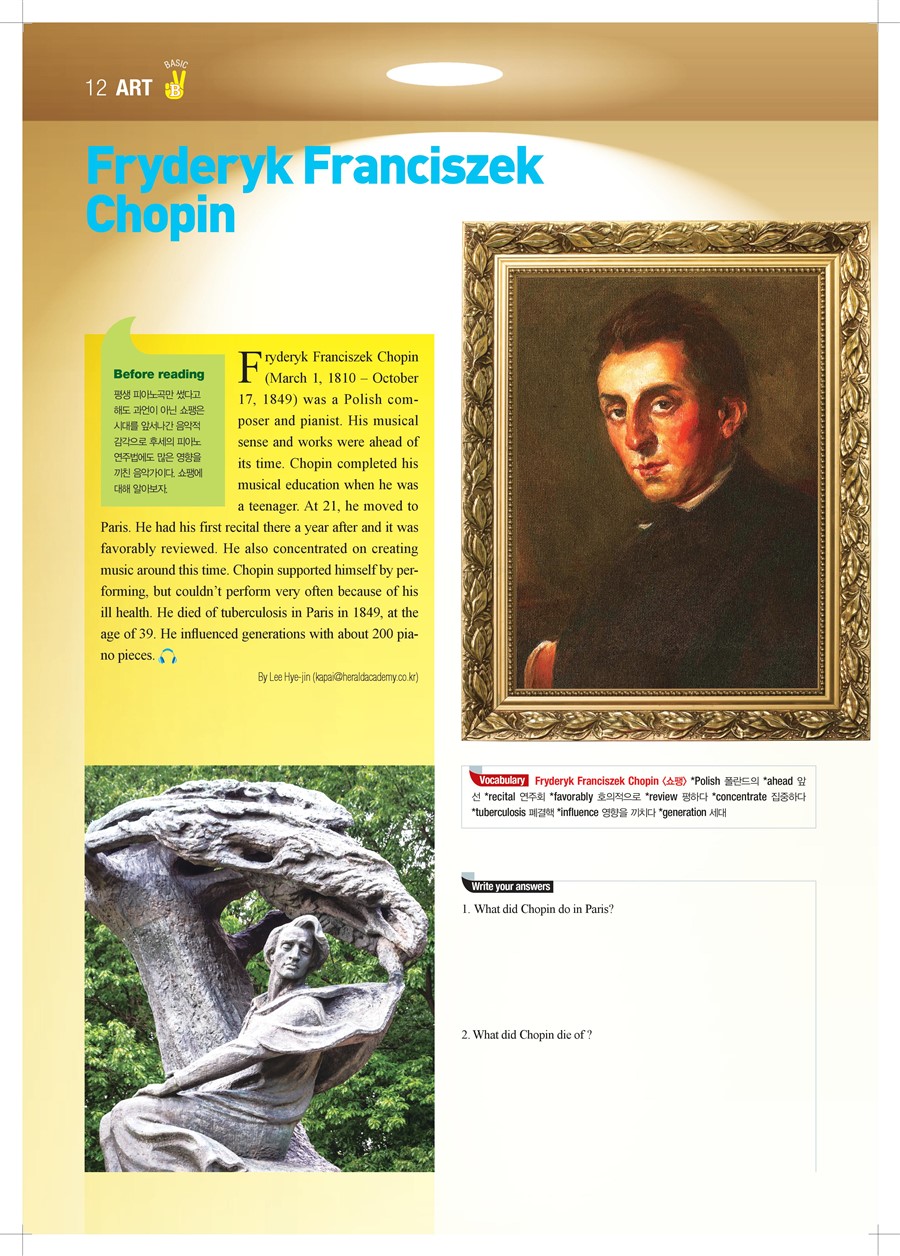 12 ART BASIC B

Fryderyk Franciszek Chopin

Before reading
평생 피아노곡만 썼다고 해도 과언이 아닌 쇼팽은 시대를 앞서나간 음악적 감각으로 후세의 피아노 연주법에도 많은 영향을 끼친 음악가이다. 쇼팽에 대해 알아보자.

Fryderyk Franciszek Chopin (March 1, 1810 – October 17, 1849) was a Polish composer and pianist. His musical sense and works were ahead of its time. Chopin completed his musical education when he was a teenager. At 21, he moved to Paris. He had his first recital there a year after and it was favorably reviewed. He also concentrated on creating music around this time. Chopin supported himself by performing, but couldn't perform very often because of his ill health. He died of tuberculosis in Paris in 1849, at the age of 39. He influenced generations with about 200 piano pieces.

By Lee Hye-jin (kapai@heraldacademy.co.kr)

Vocabulary Fryderyk Franciszek Chopin 〈쇼팽〉 *Polish 폴란드의 *ahead 앞선 *recital 연주회 *favorably 호의적으로 *review 평하다 *concentrate 집중하다 *tuberculosis 폐결핵 *influence 영향을 끼치다 *generation 세대

Write your answers
1. What did Chopin do in Paris?

2. What did Chopin die of ?